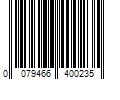 0 079466 400235